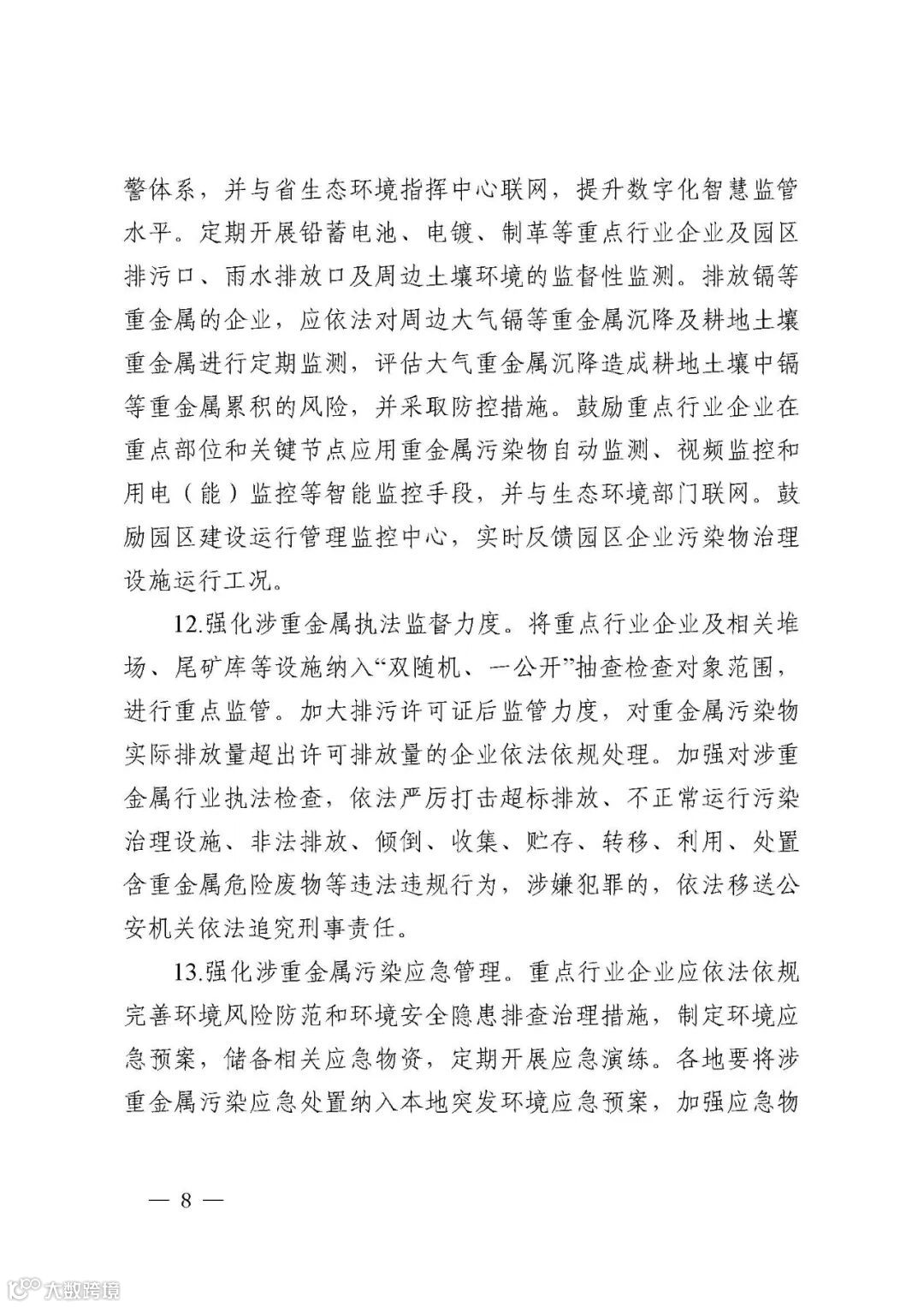 警体系，并与省生态环境指挥中心联网，提升数字化智慧监管水平。定期开展铅蓄电池、电镀、制革等重点行业企业及园区排污口、雨水排放口及周边土壤环境的监督性监测。排放镉等重金属的企业，应依法对周边大气镉等重金属沉降及耕地土壤重金属进行定期监测，评估大气重金属沉降造成耕地土壤中镉等重金属累积的风险，并采取防控措施。鼓励重点行业企业在重点部位和关键节点应用重金属污染物自动监测、视频监控和用电（能）监控等智能监控手段，并与生态环境部门联网。鼓励园区建设运行管理监控中心，实时反馈园区企业污染物治理设施运行工况。

12.强化涉重金属执法监督力度。将重点行业企业及相关堆场、尾矿库等设施纳入“双随机、一公开”抽查检查对象范围，进行重点监管。加大排污许可证后监管力度，对重金属污染物实际排放量超出许可排放量的企业依法依规处理。加强对涉重金属行业执法检查，依法严厉打击超标排放、不正常运行污染治理设施、非法排放、倾倒、收集、贮存、转移、利用、处置含重金属危险废物等违法违规行为，涉嫌犯罪的，依法移送公安机关依法追究刑事责任。

13.强化涉重金属污染应急管理。重点行业企业应依法依规完善环境风险防范和环境安全隐患排查治理措施，制定环境应急预案，储备相关应急物资，定期开展应急演练。各地要将涉重金属污染应急处置纳入本地突发环境应急预案，加强应急物

— 8 —

大数跨境